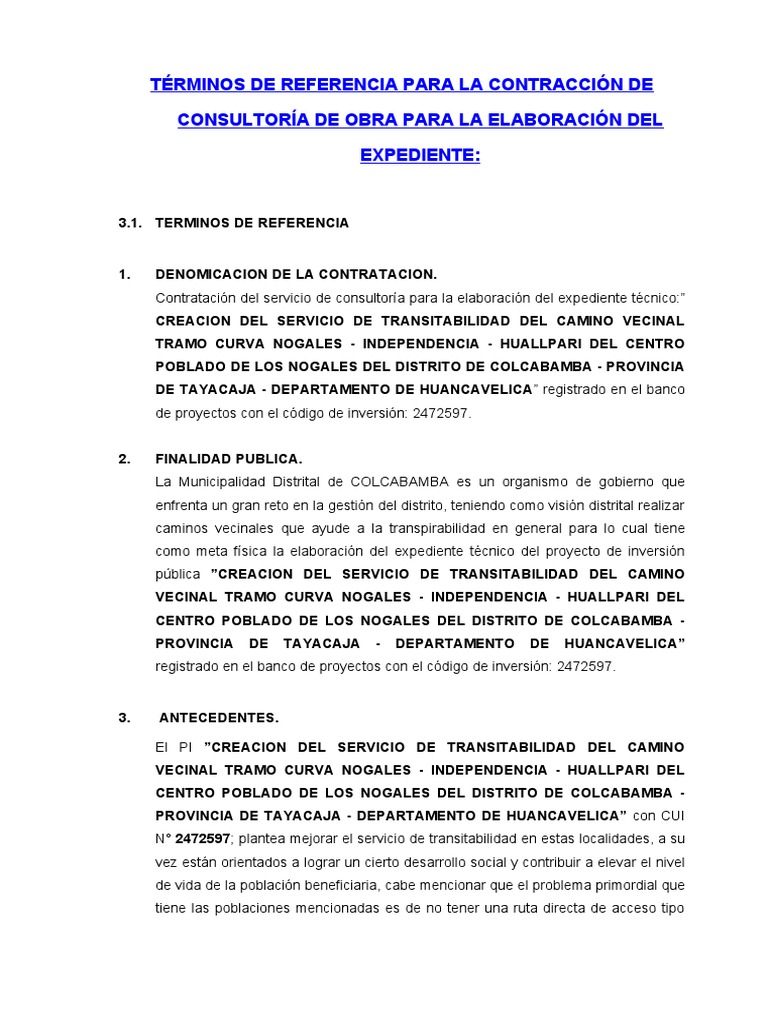 TÉRMINOS DE REFERENCIA PARA LA CONTRACCIÓN DE CONSULTORÍA DE OBRA PARA LA ELABORACIÓN DEL EXPEDIENTE:

3.1. TERMINOS DE REFERENCIA

1. DENOMICACION DE LA CONTRATACION.
Contratación del servicio de consultoría para la elaboración del expediente técnico:" CREACION DEL SERVICIO DE TRANSITABILIDAD DEL CAMINO VECINAL TRAMO CURVA NOGALES - INDEPENDENCIA - HUALLPARI DEL CENTRO POBLADO DE LOS NOGALES DEL DISTRITO DE COLCABAMBA - PROVINCIA DE TAYACAJA - DEPARTAMENTO DE HUANCAVELICA" registrado en el banco de proyectos con el código de inversión: 2472597.

2. FINALIDAD PUBLICA.
La Municipalidad Distrital de COLCABAMBA es un organismo de gobierno que enfrenta un gran reto en la gestión del distrito, teniendo como visión distrital realizar caminos vecinales que ayude a la transpirabilidad en general para lo cual tiene como meta física la elaboración del expediente técnico del proyecto de inversión pública "CREACION DEL SERVICIO DE TRANSITABILIDAD DEL CAMINO VECINAL TRAMO CURVA NOGALES - INDEPENDENCIA - HUALLPARI DEL CENTRO POBLADO DE LOS NOGALES DEL DISTRITO DE COLCABAMBA - PROVINCIA DE TAYACAJA - DEPARTAMENTO DE HUANCAVELICA" registrado en el banco de proyectos con el código de inversión: 2472597.

3. ANTECEDENTES.
El PI "CREACION DEL SERVICIO DE TRANSITABILIDAD DEL CAMINO VECINAL TRAMO CURVA NOGALES - INDEPENDENCIA - HUALLPARI DEL CENTRO POBLADO DE LOS NOGALES DEL DISTRITO DE COLCABAMBA - PROVINCIA DE TAYACAJA - DEPARTAMENTO DE HUANCAVELICA" con CUI N° 2472597; plantea mejorar el servicio de transitabilidad en estas localidades, a su vez están orientados a lograr un cierto desarrollo social y contribuir a elevar el nivel de vida de la población beneficiaria, cabe mencionar que el problema primordial que tiene las poblaciones mencionadas es de no tener una ruta directa de acceso tipo